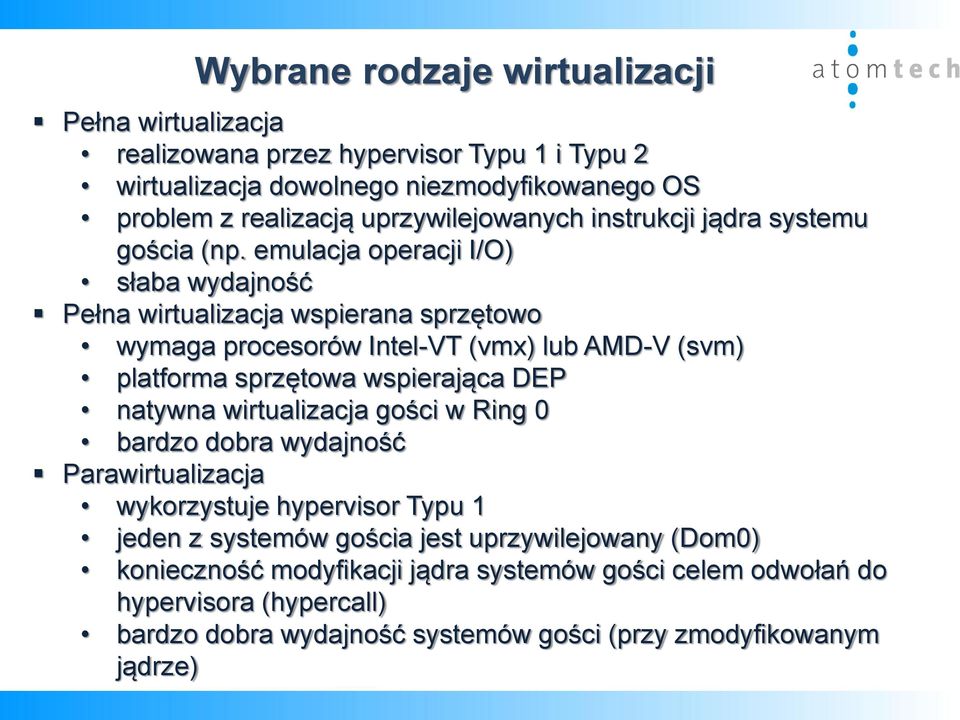 Wybrane rodzaje wirtualizacji

atomtech

▪ Pełna wirtualizacja
  • realizowana przez hypervisor Typu 1 i Typu 2
  • wirtualizacja dowolnego niezmodyfikowanego OS
  • problem z realizacją uprzywilejowanych instrukcji jądra systemu gościa (np. emulacja operacji I/O)
  • słaba wydajność
▪ Pełna wirtualizacja wspierana sprzętowo
  • wymaga procesorów Intel-VT (vmx) lub AMD-V (svm)
  • platforma sprzętowa wspierająca DEP
  • natywna wirtualizacja gości w Ring 0
  • bardzo dobra wydajność
▪ Parawirtualizacja
  • wykorzystuje hypervisor Typu 1
  • jeden z systemów gościa jest uprzywilejowany (Dom0)
  • konieczność modyfikacji jądra systemów gości celem odwołań do hypervisora (hypercall)
  • bardzo dobra wydajność systemów gości (przy zmodyfikowanym jądrze)